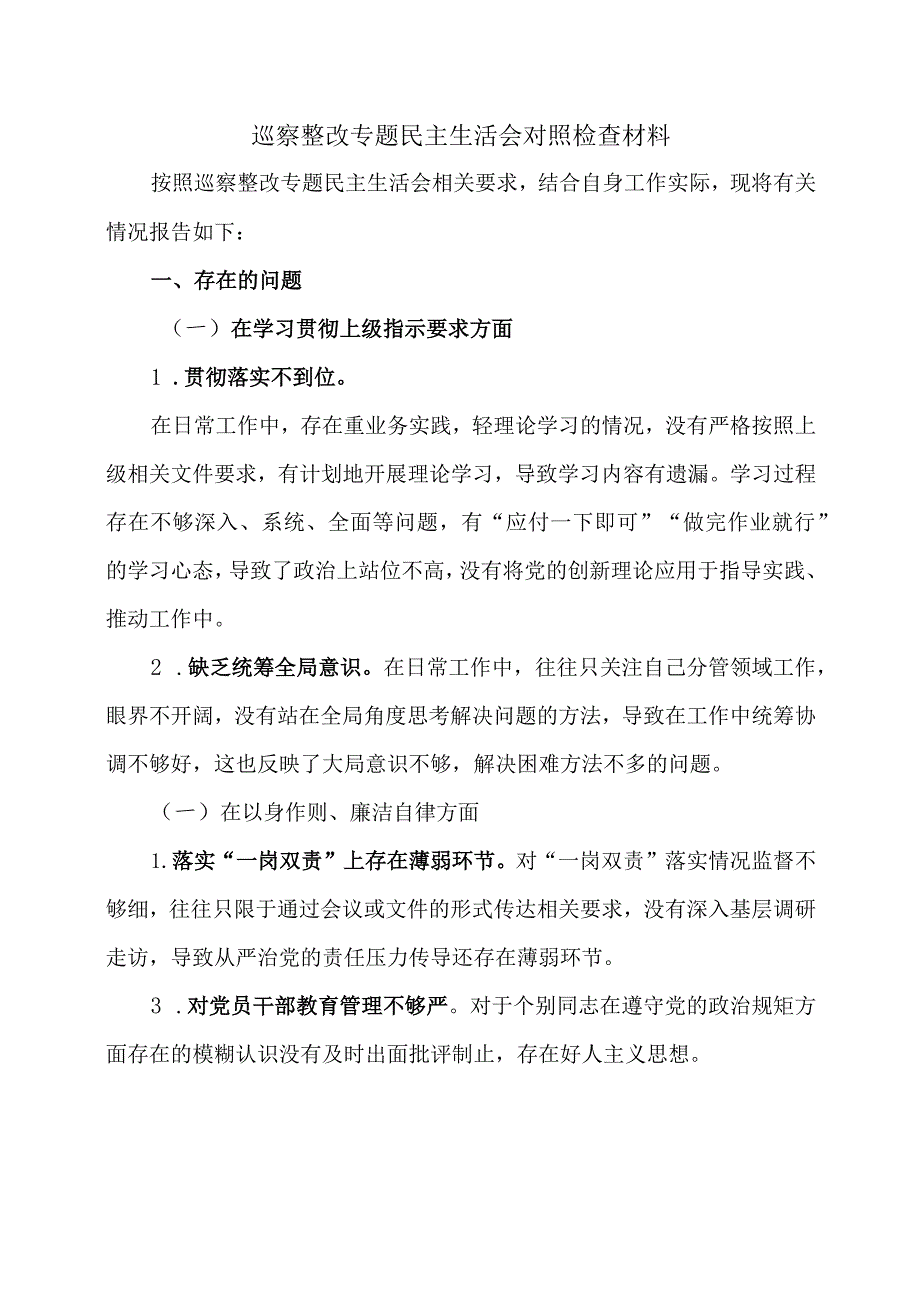 巡察整改专题民主生活会对照检查材料

按照巡察整改专题民主生活会相关要求，结合自身工作实际，现将有关情况报告如下：

一、存在的问题

（一）在学习贯彻上级指示要求方面

1．贯彻落实不到位。

在日常工作中，存在重业务实践，轻理论学习的情况，没有严格按照上级相关文件要求，有计划地开展理论学习，导致学习内容有遗漏。学习过程存在不够深入、系统、全面等问题，有“应付一下即可”“做完作业就行”的学习心态，导致了政治上站位不高，没有将党的创新理论应用于指导实践、推动工作中。

2．缺乏统筹全局意识。在日常工作中，往往只关注自己分管领域工作，眼界不开阔，没有站在全局角度思考解决问题的方法，导致在工作中统筹协调不够好，这也反映了大局意识不够，解决困难方法不多的问题。

（一）在以身作则、廉洁自律方面

1.落实“一岗双责”上存在薄弱环节。对“一岗双责”落实情况监督不够细，往往只限于通过会议或文件的形式传达相关要求，没有深入基层调研走访，导致从严治党的责任压力传导还存在薄弱环节。

3．对党员干部教育管理不够严。对于个别同志在遵守党的政治规矩方面存在的模糊认识没有及时出面批评制止，存在好人主义思想。